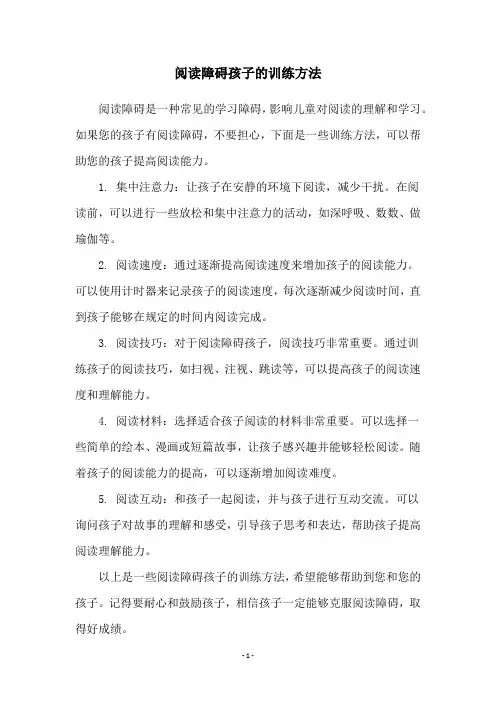 阅读障碍孩子的训练方法

阅读障碍是一种常见的学习障碍，影响儿童对阅读的理解和学习。如果您的孩子有阅读障碍，不要担心，下面是一些训练方法，可以帮助您的孩子提高阅读能力。

1. 集中注意力：让孩子在安静的环境下阅读，减少干扰。在阅读前，可以进行一些放松和集中注意力的活动，如深呼吸、数数、做瑜伽等。

2. 阅读速度：通过逐渐提高阅读速度来增加孩子的阅读能力。可以使用计时器来记录孩子的阅读速度，每次逐渐减少阅读时间，直到孩子能够在规定的时间内阅读完成。

3. 阅读技巧：对于阅读障碍孩子，阅读技巧非常重要。通过训练孩子的阅读技巧，如扫视、注视、跳读等，可以提高孩子的阅读速度和理解能力。

4. 阅读材料：选择适合孩子阅读的材料非常重要。可以选择一些简单的绘本、漫画或短篇故事，让孩子感兴趣并能够轻松阅读。随着孩子的阅读能力的提高，可以逐渐增加阅读难度。

5. 阅读互动：和孩子一起阅读，并与孩子进行互动交流。可以询问孩子对故事的理解和感受，引导孩子思考和表达，帮助孩子提高阅读理解能力。

以上是一些阅读障碍孩子的训练方法，希望能够帮助到您和您的孩子。记得要耐心和鼓励孩子，相信孩子一定能够克服阅读障碍，取得好成绩。

- 1 -